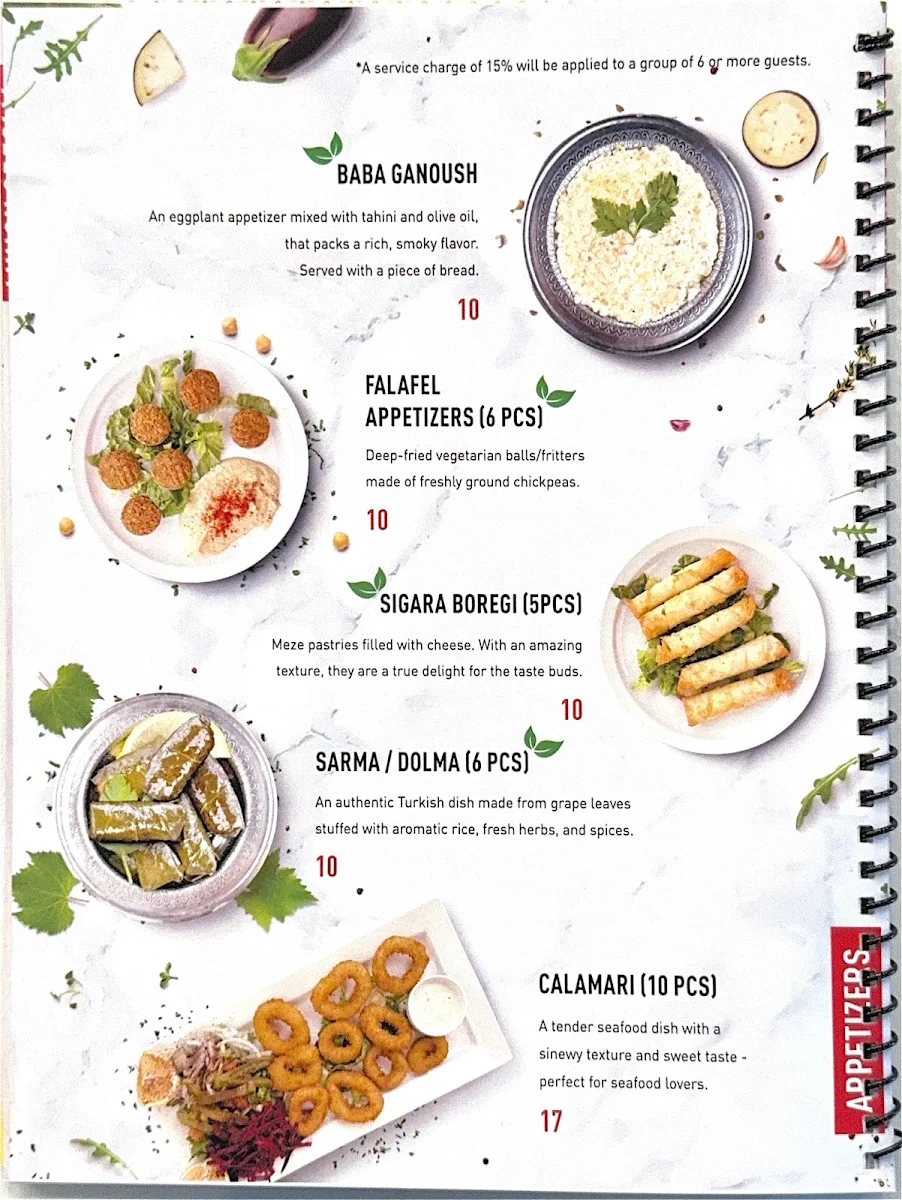 *A service charge of 15% will be applied to a group of 6 or more guests.

BABA GANOUSH

An eggplant appetizer mixed with tahini and olive oil, that packs a rich, smoky flavor. Served with a piece of bread.

10

FALAFEL APPETIZERS (6 PCS)

Deep-fried vegetarian balls/fritters made of freshly ground chickpeas.

10

SIGARA BOREGI (5PCS)

Meze pastries filled with cheese. With an amazing texture, they are a true delight for the taste buds.

10

SARMA / DOLMA (6 PCS)

An authentic Turkish dish made from grape leaves stuffed with aromatic rice, fresh herbs, and spices.

10

CALAMARI (10 PCS)

A tender seafood dish with a sinewy texture and sweet taste - perfect for seafood lovers.

17

APPETIZERS